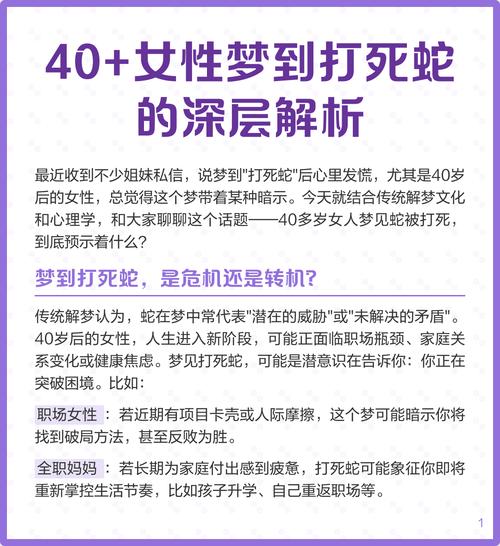 40+女性梦到打死蛇的深层解析

最近收到不少姐妹私信，说梦到"打死蛇"后心里发慌，尤其是40岁后的女性，总觉得这个梦带着某种暗示。今天就结合传统解梦文化和心理学，和大家聊聊这个话题——40多岁女人梦见蛇被打死，到底预示着什么？

梦到打死蛇，是危机还是转机？

传统解梦认为，蛇在梦中常代表"潜在的威胁"或"未解决的矛盾"。40岁后的女性，人生进入新阶段，可能正面临职场瓶颈、家庭关系变化或健康焦虑。梦见打死蛇，可能是潜意识在告诉你：你正在突破困境。比如：

职场女性：若近期有项目卡壳或人际摩擦，这个梦可能暗示你将找到破局方法，甚至反败为胜。

全职妈妈：若长期为家庭付出感到疲惫，打死蛇可能象征你即将重新掌控生活节奏，比如孩子升学、自己重返职场等。

1